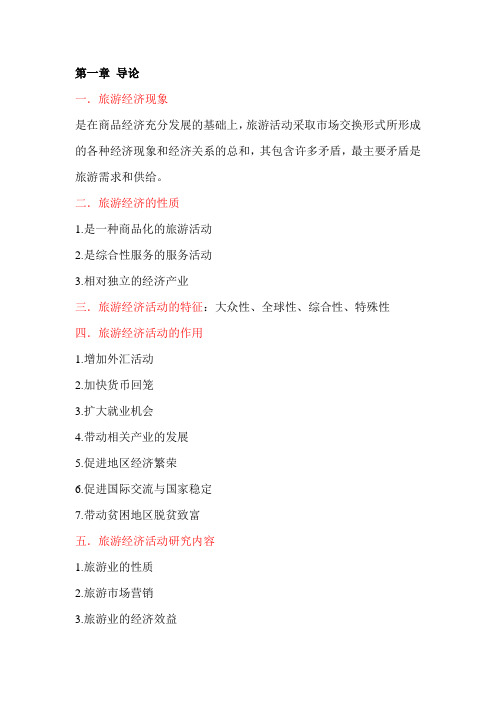 第一章 导论

一．旅游经济现象

是在商品经济充分发展的基础上，旅游活动采取市场交换形式所形成的各种经济现象和经济关系的总和，其包含许多矛盾，最主要矛盾是旅游需求和供给。

二．旅游经济的性质

1.是一种商品化的旅游活动

2.是综合性服务的服务活动

3.相对独立的经济产业

三．旅游经济活动的特征：大众性、全球性、综合性、特殊性

四．旅游经济活动的作用

1.增加外汇活动

2.加快货币回笼

3.扩大就业机会

4.带动相关产业的发展

5.促进地区经济繁荣

6.促进国际交流与国家稳定

7.带动贫困地区脱贫致富

五．旅游经济活动研究内容

1.旅游业的性质

2.旅游市场营销

3.旅游业的经济效益